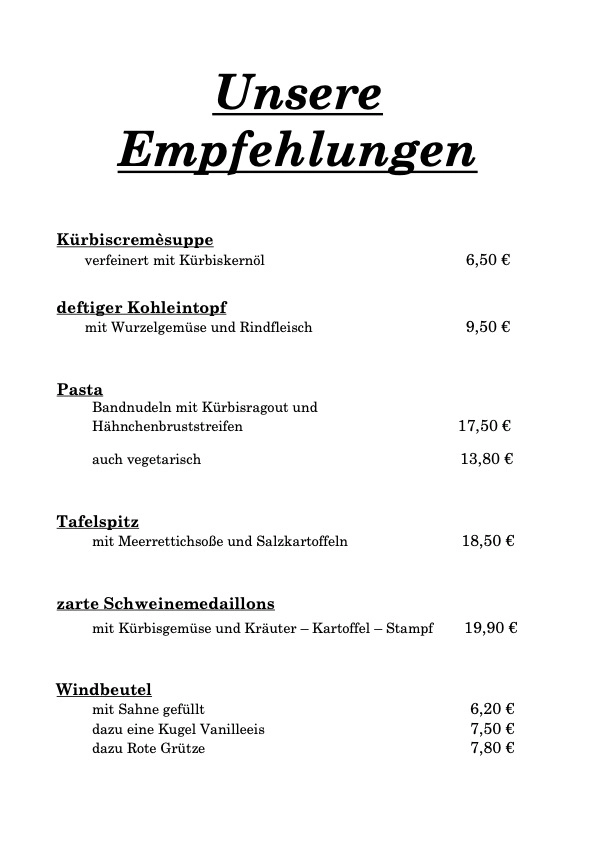 Unsere Empfehlungen

Kürbiscremèsuppe
verfeinert mit Kürbiskernöl 6,50 €

deftiger Kohleintopf
mit Wurzelgemüse und Rindfleisch 9,50 €

Pasta
Bandnudeln mit Kürbisragout und Hähnchenbruststreifen 17,50 €

auch vegetarisch 13,80 €

Tafelspitz
mit Meerrettichsoße und Salzkartoffeln 18,50 €

zarte Schweinemedaillons
mit Kürbisgemüse und Kräuter – Kartoffel – Stampf 19,90 €

Windbeutel
mit Sahne gefüllt 6,20 €
dazu eine Kugel Vanilleeis 7,50 €
dazu Rote Grütze 7,80 €